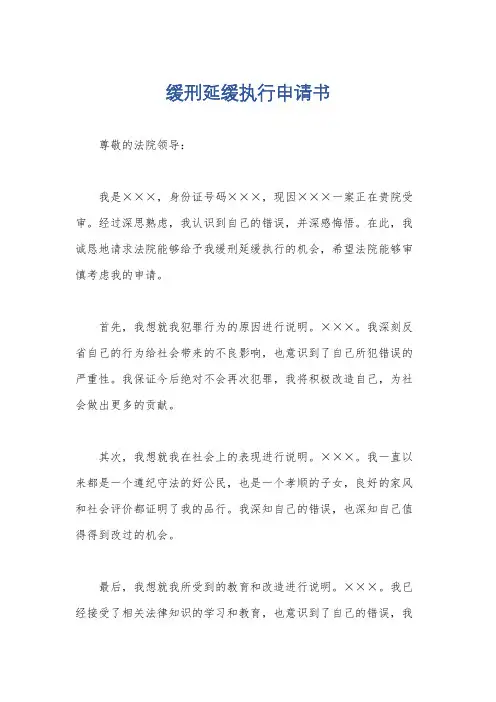 缓刑延缓执行申请书

尊敬的法院领导：

我是×××，身份证号码×××，现因×××一案正在贵院受审。经过深思熟虑，我认识到自己的错误，并深感悔悟。在此，我诚恳地请求法院能够给予我缓刑延缓执行的机会，希望法院能够审慎考虑我的申请。

首先，我想就我犯罪行为的原因进行说明。×××。我深刻反省自己的行为给社会带来的不良影响，也意识到了自己所犯错误的严重性。我保证今后绝对不会再次犯罪，我将积极改造自己，为社会做出更多的贡献。

其次，我想就我在社会上的表现进行说明。×××。我一直以来都是一个遵纪守法的好公民，也是一个孝顺的子女，良好的家风和社会评价都证明了我的品行。我深知自己的错误，也深知自己值得得到改过的机会。

最后，我想就我所受到的教育和改造进行说明。×××。我已经接受了相关法律知识的学习和教育，也意识到了自己的错误，我